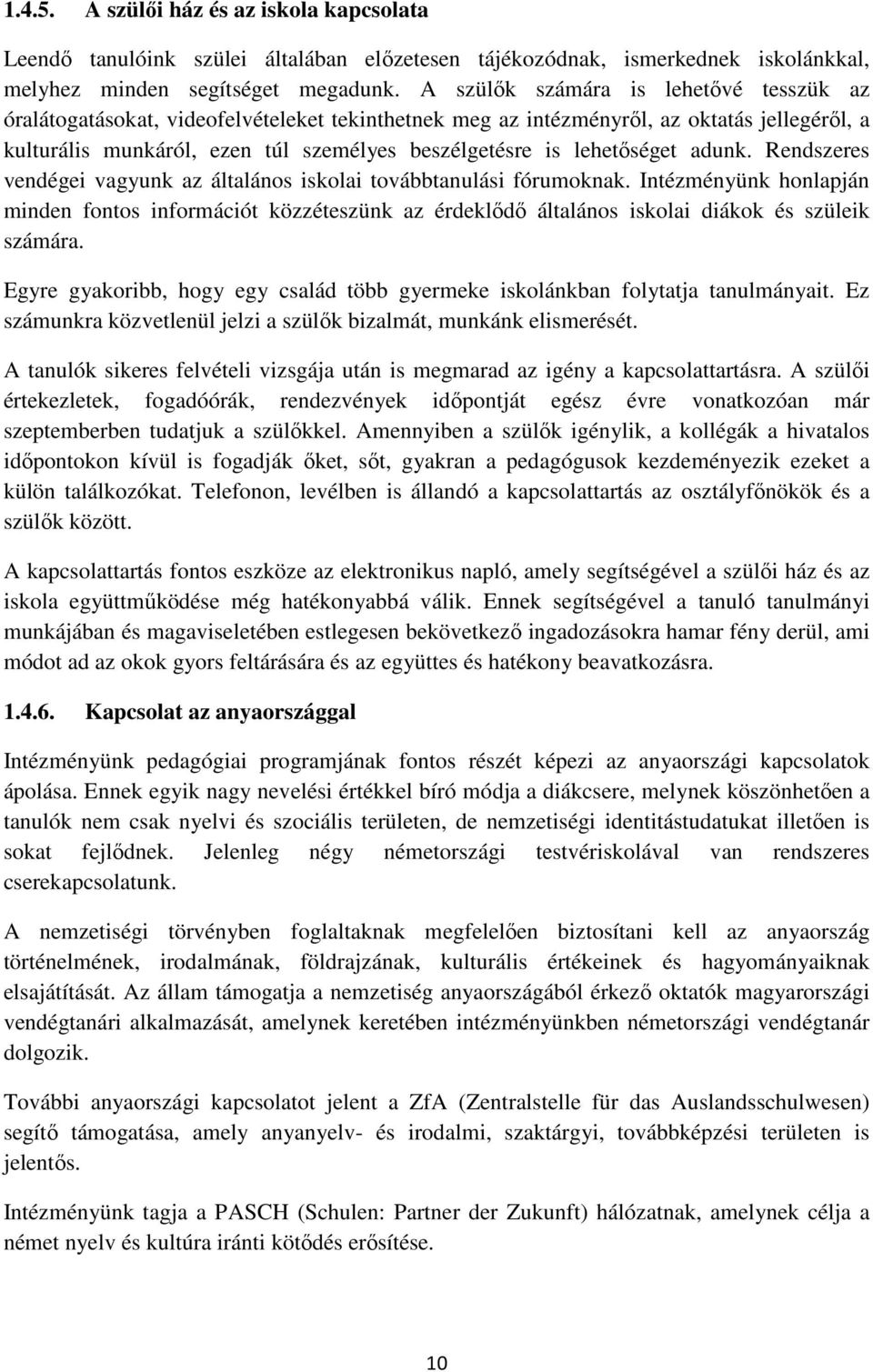 1.4.5. A szülői ház és az iskola kapcsolata

Leendő tanulóink szülei általában előzetesen tájékozódnak, ismerkednek iskolánkkal, melyhez minden segítséget megadunk. A szülők számára is lehetővé tesszük az óralátogatásokat, videofelvételeket tekinthetnek meg az intézményről, az oktatás jellegéről, a kulturális munkáról, ezen túl személyes beszélgetésre is lehetőséget adunk. Rendszeres vendégei vagyunk az általános iskolai továbbtanulási fórumoknak. Intézményünk honlapján minden fontos információt közzéteszünk az érdeklődő általános iskolai diákok és szüleik számára.

Egyre gyakoribb, hogy egy család több gyermeke iskolánkban folytatja tanulmányait. Ez számunkra közvetlenül jelzi a szülők bizalmát, munkánk elismerését.

A tanulók sikeres felvételi vizsgája után is megmarad az igény a kapcsolattartásra. A szülői értekezletek, fogadóórák, rendezvények időpontját egész évre vonatkozóan már szeptemberben tudatjuk a szülőkkel. Amennyiben a szülők igénylik, a kollégák a hivatalos időpontokon kívül is fogadják őket, sőt, gyakran a pedagógusok kezdeményezik ezeket a külön találkozókat. Telefonon, levélben is állandó a kapcsolattartás az osztályfőnökök és a szülők között.

A kapcsolattartás fontos eszköze az elektronikus napló, amely segítségével a szülői ház és az iskola együttműködése még hatékonyabbá válik. Ennek segítségével a tanuló tanulmányi munkájában és magaviseletében estlegesen bekövetkező ingadozásokra hamar fény derül, ami módot ad az okok gyors feltárására és az együttes és hatékony beavatkozásra.

1.4.6. Kapcsolat az anyaországgal

Intézményünk pedagógiai programjának fontos részét képezi az anyaországi kapcsolatok ápolása. Ennek egyik nagy nevelési értékkel bíró módja a diákcsere, melynek köszönhetően a tanulók nem csak nyelvi és szociális területen, de nemzetiségi identitástudatukat illetően is sokat fejlődnek. Jelenleg négy németországi testvériskolával van rendszeres cserekapcsolatunk.

A nemzetiségi törvényben foglaltaknak megfelelően biztosítani kell az anyaország történelmének, irodalmának, földrajzának, kulturális értékeinek és hagyományaiknak elsajátítását. Az állam támogatja a nemzetiség anyaországából érkező oktatók magyarországi vendégtanári alkalmazását, amelynek keretében intézményünkben németországi vendégtanár dolgozik.

További anyaországi kapcsolatot jelent a ZfA (Zentralstelle für das Auslandsschulwesen) segítő támogatása, amely anyanyelv- és irodalmi, szaktárgyi, továbbképzési területen is jelentős.

Intézményünk tagja a PASCH (Schulen: Partner der Zukunft) hálózatnak, amelynek célja a német nyelv és kultúra iránti kötődés erősítése.

10